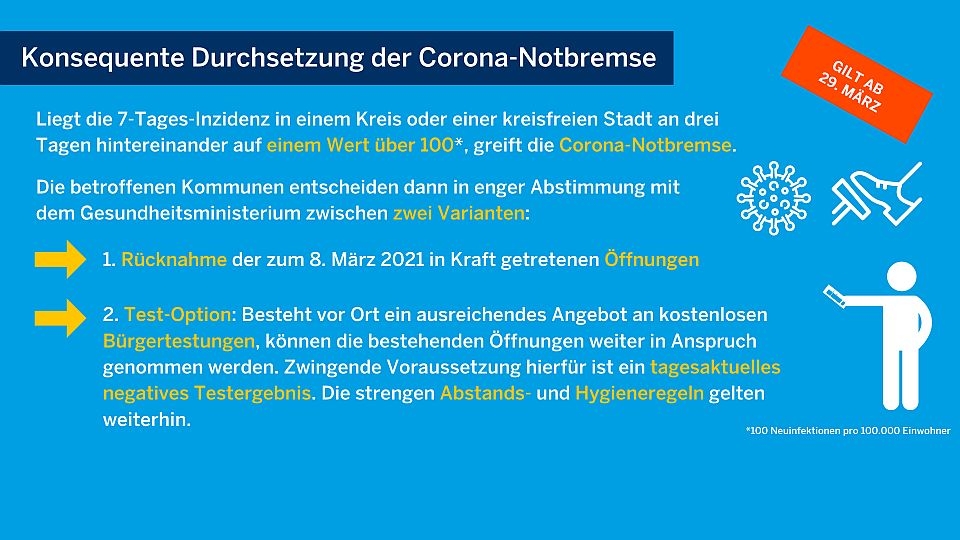 Konsequente Durchsetzung der Corona-Notbremse

GILT AB 29. MÄRZ

Liegt die 7-Tages-Inzidenz in einem Kreis oder einer kreisfreien Stadt an drei Tagen hintereinander auf einem Wert über 100*, greift die Corona-Notbremse.

Die betroffenen Kommunen entscheiden dann in enger Abstimmung mit dem Gesundheitsministerium zwischen zwei Varianten:

1. Rücknahme der zum 8. März 2021 in Kraft getretenen Öffnungen

2. Test-Option: Besteht vor Ort ein ausreichendes Angebot an kostenlosen Bürgertestungen, können die bestehenden Öffnungen weiter in Anspruch genommen werden. Zwingende Voraussetzung hierfür ist ein tagesaktuelles negatives Testergebnis. Die strengen Abstands- und Hygieneregeln gelten weiterhin.

*100 Neuinfektionen pro 100.000 Einwohner